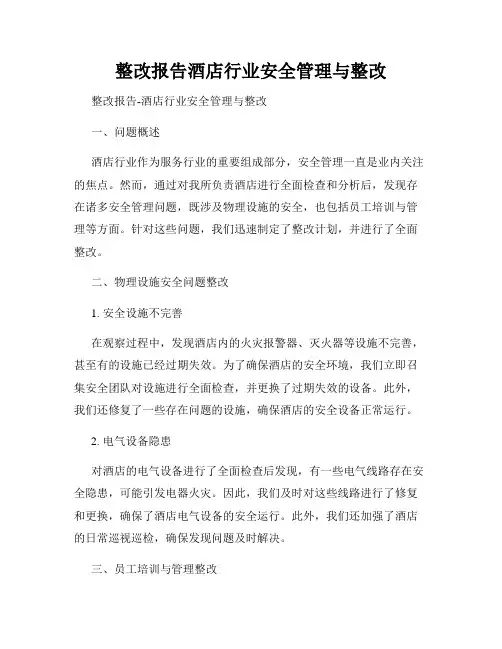 整改报告酒店行业安全管理与整改

整改报告-酒店行业安全管理与整改

一、问题概述

酒店行业作为服务行业的重要组成部分，安全管理一直是业内关注的焦点。然而，通过对我所负责酒店进行全面检查和分析后，发现存在诸多安全管理问题，既涉及物理设施的安全，也包括员工培训与管理等方面。针对这些问题，我们迅速制定了整改计划，并进行了全面整改。

二、物理设施安全问题整改

1. 安全设施不完善

在观察过程中，发现酒店内的火灾报警器、灭火器等设施不完善，甚至有的设施已经过期失效。为了确保酒店的安全环境，我们立即召集安全团队对设施进行全面检查，并更换了过期失效的设备。此外，我们还修复了一些存在问题的设施，确保酒店的安全设备正常运行。

2. 电气设备隐患

对酒店的电气设备进行了全面检查后发现，有一些电气线路存在安全隐患，可能引发电器火灾。因此，我们及时对这些线路进行了修复和更换，确保了酒店电气设备的安全运行。此外，我们还加强了酒店的日常巡视巡检，确保发现问题及时解决。

三、员工培训与管理整改